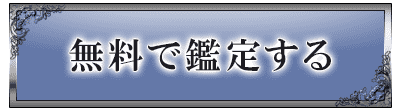 無料で鑑定する